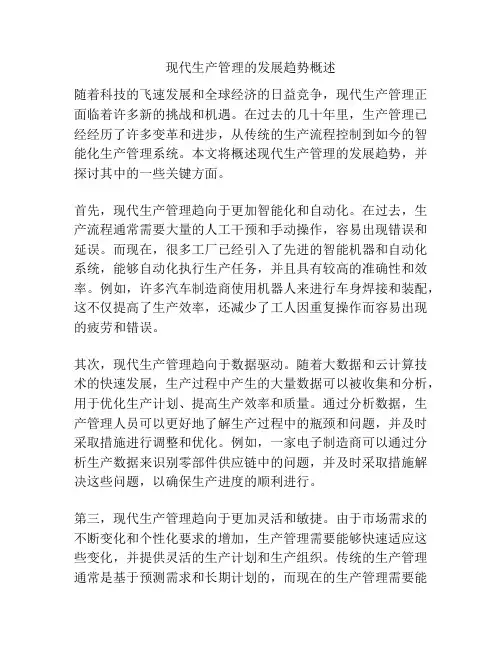 现代生产管理的发展趋势概述

随着科技的飞速发展和全球经济的日益竞争，现代生产管理正面临着许多新的挑战和机遇。在过去的几十年里，生产管理已经经历了许多变革和进步，从传统的生产流程控制到如今的智能化生产管理系统。本文将概述现代生产管理的发展趋势，并探讨其中的一些关键方面。

首先，现代生产管理趋向于更加智能化和自动化。在过去，生产流程通常需要大量的人工干预和手动操作，容易出现错误和延误。而现在，很多工厂已经引入了先进的智能机器和自动化系统，能够自动化执行生产任务，并且具有较高的准确性和效率。例如，许多汽车制造商使用机器人来进行车身焊接和装配，这不仅提高了生产效率，还减少了工人因重复操作而容易出现的疲劳和错误。

其次，现代生产管理趋向于数据驱动。随着大数据和云计算技术的快速发展，生产过程中产生的大量数据可以被收集和分析，用于优化生产计划、提高生产效率和质量。通过分析数据，生产管理人员可以更好地了解生产过程中的瓶颈和问题，并及时采取措施进行调整和优化。例如，一家电子制造商可以通过分析生产数据来识别零部件供应链中的问题，并及时采取措施解决这些问题，以确保生产进度的顺利进行。

第三，现代生产管理趋向于更加灵活和敏捷。由于市场需求的不断变化和个性化要求的增加，生产管理需要能够快速适应这些变化，并提供灵活的生产计划和生产组织。传统的生产管理通常是基于预测需求和长期计划的，而现在的生产管理需要能